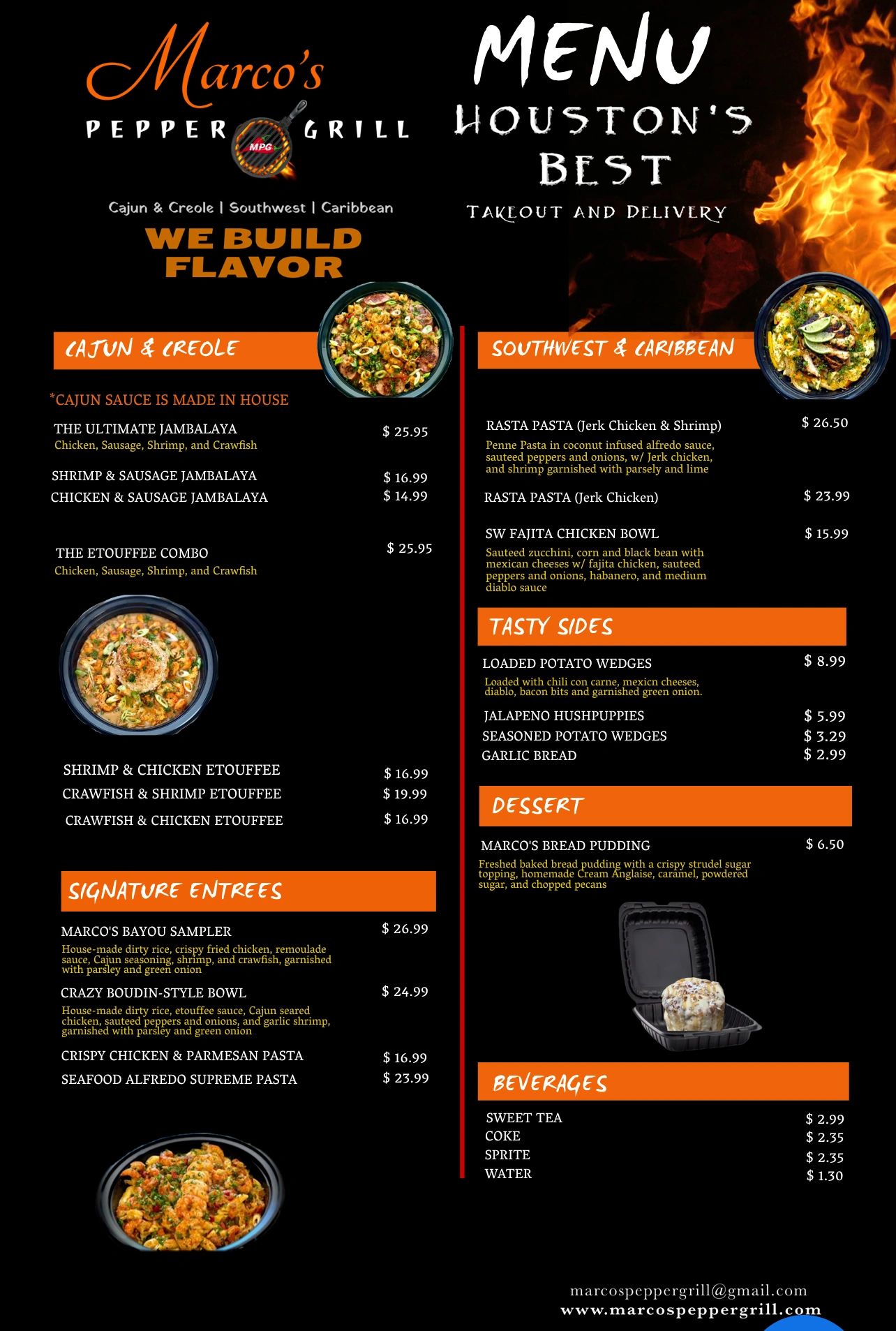 Marco's
PEPPER GRILL
MPG

Cajun & Creole | Southwest | Caribbean

WE BUILD FLAVOR

MENU
HOUSTON'S BEST
TAKEOUT AND DELIVERY

CAJUN & CREOLE

*CAJUN SAUCE IS MADE IN HOUSE

THE ULTIMATE JAMBALAYA $ 25.95
Chicken, Sausage, Shrimp, and Crawfish

SHRIMP & SAUSAGE JAMBALAYA $ 16.99
CHICKEN & SAUSAGE JAMBALAYA $ 14.99

THE ETOUFFEE COMBO $ 25.95
Chicken, Sausage, Shrimp, and Crawfish

SHRIMP & CHICKEN ETOUFFEE $ 16.99
CRAWFISH & SHRIMP ETOUFFEE $ 19.99
CRAWFISH & CHICKEN ETOUFFEE $ 16.99

SIGNATURE ENTREES

MARCO'S BAYOU SAMPLER $ 26.99
House-made dirty rice, crispy fried chicken, remoulade sauce, Cajun seasoning, shrimp, and crawfish, garnished with parsley and green onion

CRAZY BOUDIN-STYLE BOWL $ 24.99
House-made dirty rice, etouffee sauce, Cajun seared chicken, sauteed peppers and onions, and garlic shrimp, garnished with parsley and green onion

CRISPY CHICKEN & PARMESAN PASTA $ 16.99
SEAFOOD ALFREDO SUPREME PASTA $ 23.99

SOUTHWEST & CARIBBEAN

RASTA PASTA (Jerk Chicken & Shrimp) $ 26.50
Penne Pasta in coconut infused alfredo sauce, sauteed peppers and onions, w/ Jerk chicken, and shrimp garnished with parsely and lime

RASTA PASTA (Jerk Chicken) $ 23.99

SW FAJITA CHICKEN BOWL $ 15.99
Sauteed zucchini, corn and black bean with mexican cheeses w/ fajita chicken, sauteed peppers and onions, habanero, and medium diablo sauce

TASTY SIDES

LOADED POTATO WEDGES $ 8.99
Loaded with chili con carne, mexicn cheeses, diablo, bacon bits and garnished green onion.

JALAPENO HUSHPUPPIES $ 5.99
SEASONED POTATO WEDGES $ 3.29
GARLIC BREAD $ 2.99

DESSERT

MARCO'S BREAD PUDDING $ 6.50
Freshed baked bread pudding with a crispy strudel sugar topping, homemade Cream Anglaise, caramel, powdered sugar, and chopped pecans

BEVERAGES

SWEET TEA $ 2.99
COKE $ 2.35
SPRITE $ 2.35
WATER $ 1.30

marcospeppergrill@gmail.com
www.marcospeppergrill.com